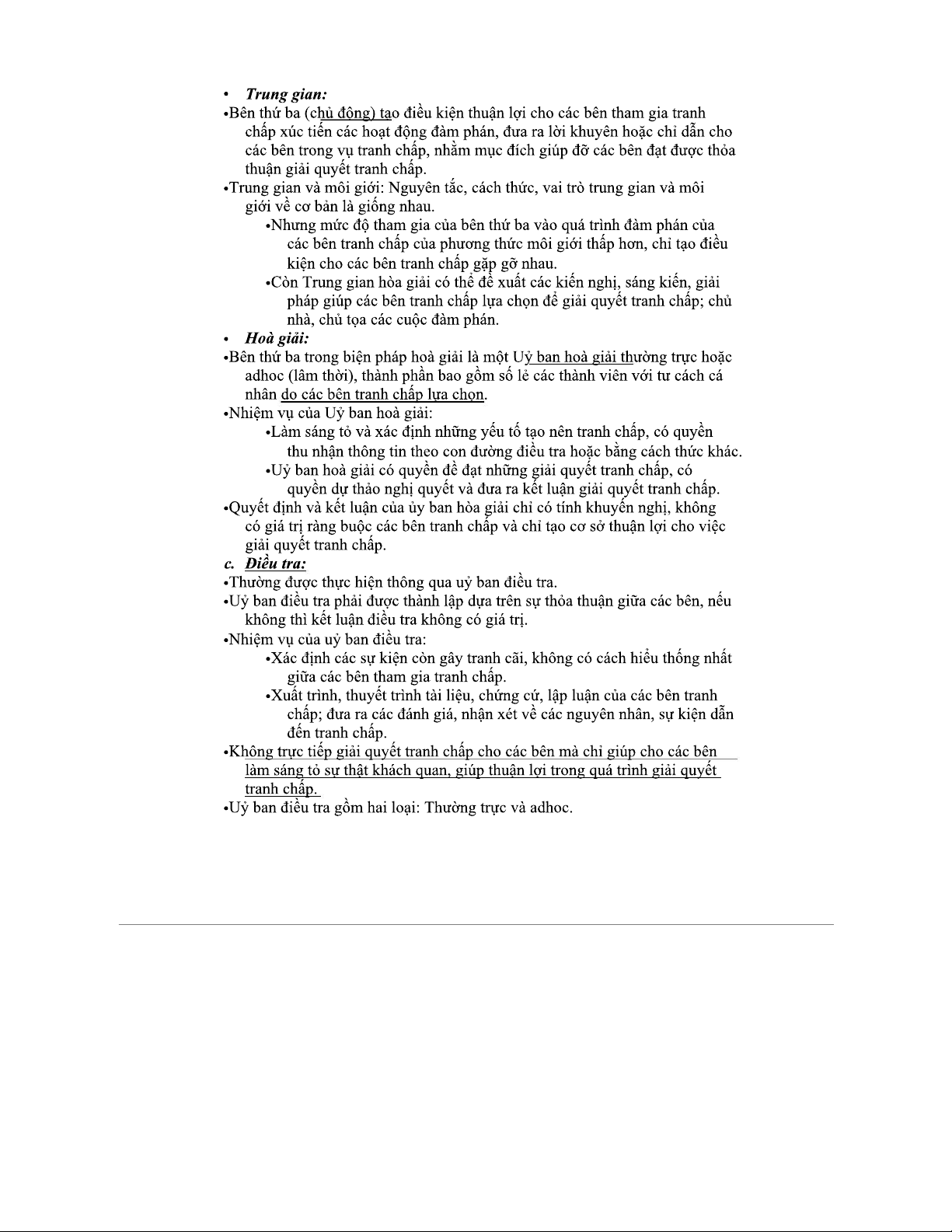 • Trung gian:
•Bên thứ ba (chủ động) tạo điều kiện thuận lợi cho các bên tham gia tranh chấp xúc tiến các hoạt động đàm phán, đưa ra lời khuyên hoặc chỉ dẫn cho các bên trong vụ tranh chấp, nhằm mục đích giúp đỡ các bên đạt được thỏa thuận giải quyết tranh chấp.
•Trung gian và môi giới: Nguyên tắc, cách thức, vai trò trung gian và môi giới về cơ bản là giống nhau.
•Nhưng mức độ tham gia của bên thứ ba vào quá trình đàm phán của các bên tranh chấp của phương thức môi giới thấp hơn, chỉ tạo điều kiện cho các bên tranh chấp gặp gỡ nhau.
•Còn Trung gian hòa giải có thể đề xuất các kiến nghị, sáng kiến, giải pháp giúp các bên tranh chấp lựa chọn để giải quyết tranh chấp; chủ nhà, chủ tọa các cuộc đàm phán.
• Hoà giải:
•Bên thứ ba trong biện pháp hoà giải là một Uỷ ban hoà giải thường trực hoặc adhoc (lâm thời), thành phần bao gồm số lẻ các thành viên với tư cách cá nhân do các bên tranh chấp lựa chọn.
•Nhiệm vụ của Uỷ ban hoà giải:
•Làm sáng tỏ và xác định những yếu tố tạo nên tranh chấp, có quyền thu nhận thông tin theo con đường điều tra hoặc bằng cách thức khác.
•Uỷ ban hoà giải có quyền đề đạt những giải quyết tranh chấp, có quyền dự thảo nghị quyết và đưa ra kết luận giải quyết tranh chấp.
•Quyết định và kết luận của ủy ban hòa giải chỉ có tính khuyến nghị, không có giá trị ràng buộc các bên tranh chấp và chỉ tạo cơ sở thuận lợi cho việc giải quyết tranh chấp.
c. Điều tra:
•Thường được thực hiện thông qua uỷ ban điều tra.
•Uỷ ban điều tra phải được thành lập dựa trên sự thỏa thuận giữa các bên, nếu không thì kết luận điều tra không có giá trị.
•Nhiệm vụ của uỷ ban điều tra:
•Xác định các sự kiện còn gây tranh cãi, không có cách hiểu thống nhất giữa các bên tham gia tranh chấp.
•Xuất trình, thuyết trình tài liệu, chứng cứ, lập luận của các bên tranh chấp; đưa ra các đánh giá, nhận xét về các nguyên nhân, sự kiện dẫn đến tranh chấp.
•Không trực tiếp giải quyết tranh chấp cho các bên mà chỉ giúp cho các bên làm sáng tỏ sự thật khách quan, giúp thuận lợi trong quá trình giải quyết tranh chấp.
•Uỷ ban điều tra gồm hai loại: Thường trực và adhoc.